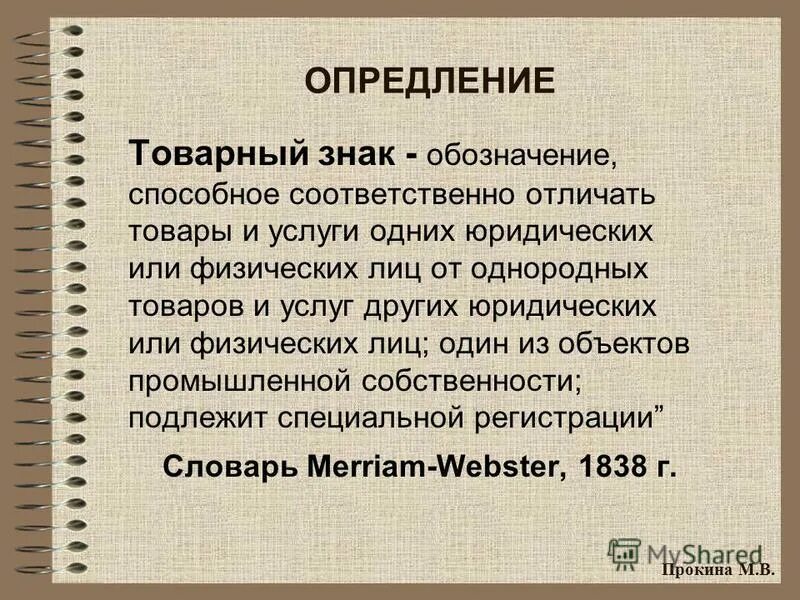 ОПРЕДЛЕНИЕ

Товарный знак - обозначение, способное соответственно отличать товары и услуги одних юридических или физических лиц от однородных товаров и услуг других юридических или физических лиц; один из объектов промышленной собственности; подлежит специальной регистрации”

Словарь Merriam-Webster, 1838 г.

MyShared

Прокина М.В.